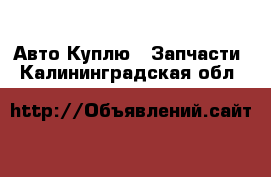 Авто Куплю   Запчасти
Калининградская обл

http://Объявлений.сайт